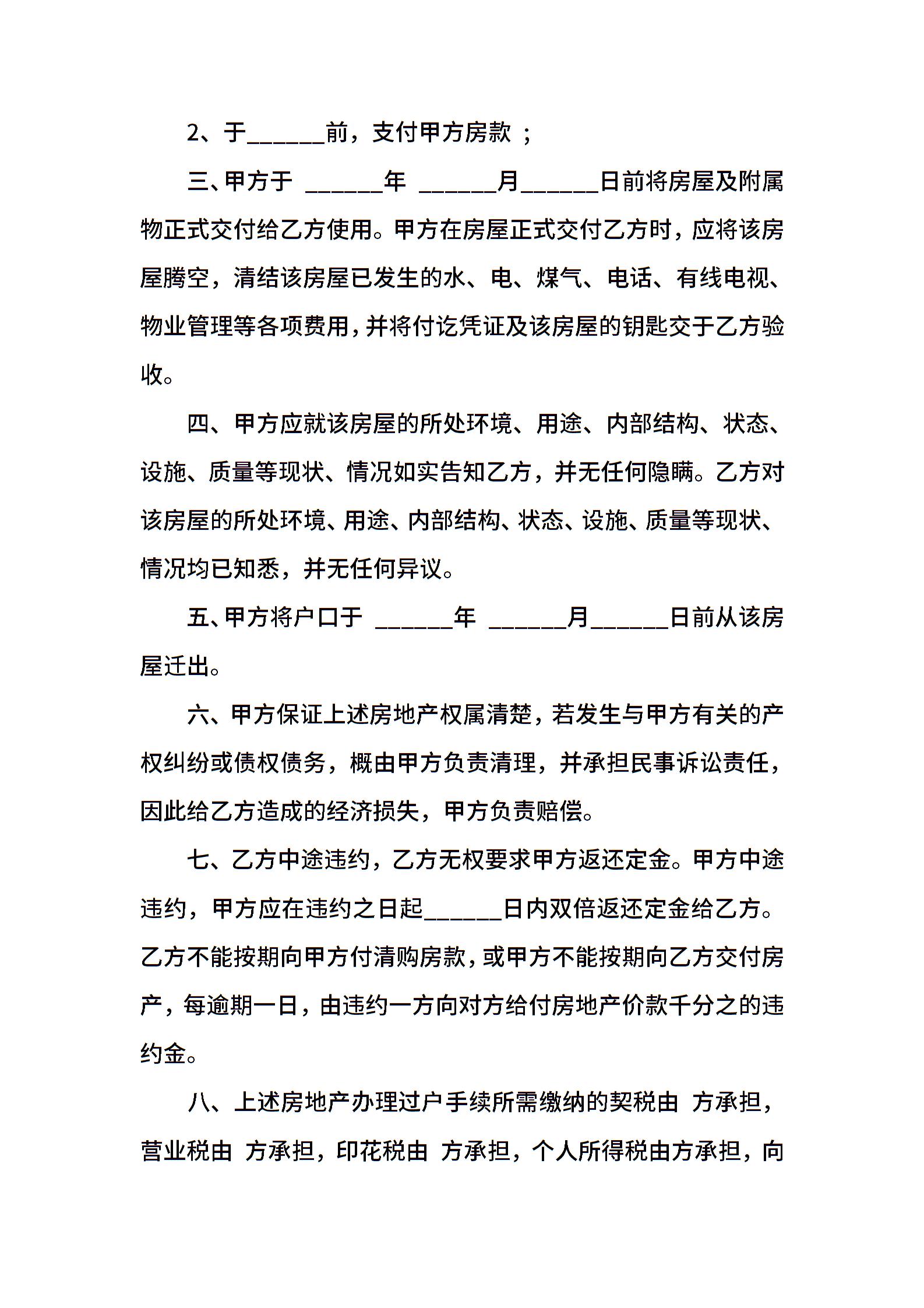 2、于______前，支付甲方房款 ；

三、甲方于 ______年 ______月______日前将房屋及附属物正式交付给乙方使用。甲方在房屋正式交付乙方时，应将该房屋腾空，清结该房屋已发生的水、电、煤气、电话、有线电视、物业管理等各项费用，并将付讫凭证及该房屋的钥匙交于乙方验收。

四、甲方应就该房屋的所处环境、用途、内部结构、状态、设施、质量等现状、情况如实告知乙方，并无任何隐瞒。乙方对该房屋的所处环境、用途、内部结构、状态、设施、质量等现状、情况均已知悉，并无任何异议。

五、甲方将户口于 ______年 ______月______日前从该房屋迁出。

六、甲方保证上述房地产权属清楚，若发生与甲方有关的产权纠纷或债权债务，概由甲方负责清理，并承担民事诉讼责任，因此给乙方造成的经济损失，甲方负责赔偿。

七、乙方中途违约，乙方无权要求甲方返还定金。甲方中途违约，甲方应在违约之日起______日内双倍返还定金给乙方。乙方不能按期向甲方付清购房款，或甲方不能按期向乙方交付房产，每逾期一日，由违约一方向对方给付房地产价款千分之的违约金。

八、上述房地产办理过户手续所需缴纳的契税由 方承担，营业税由 方承担，印花税由 方承担，个人所得税由方承担，向